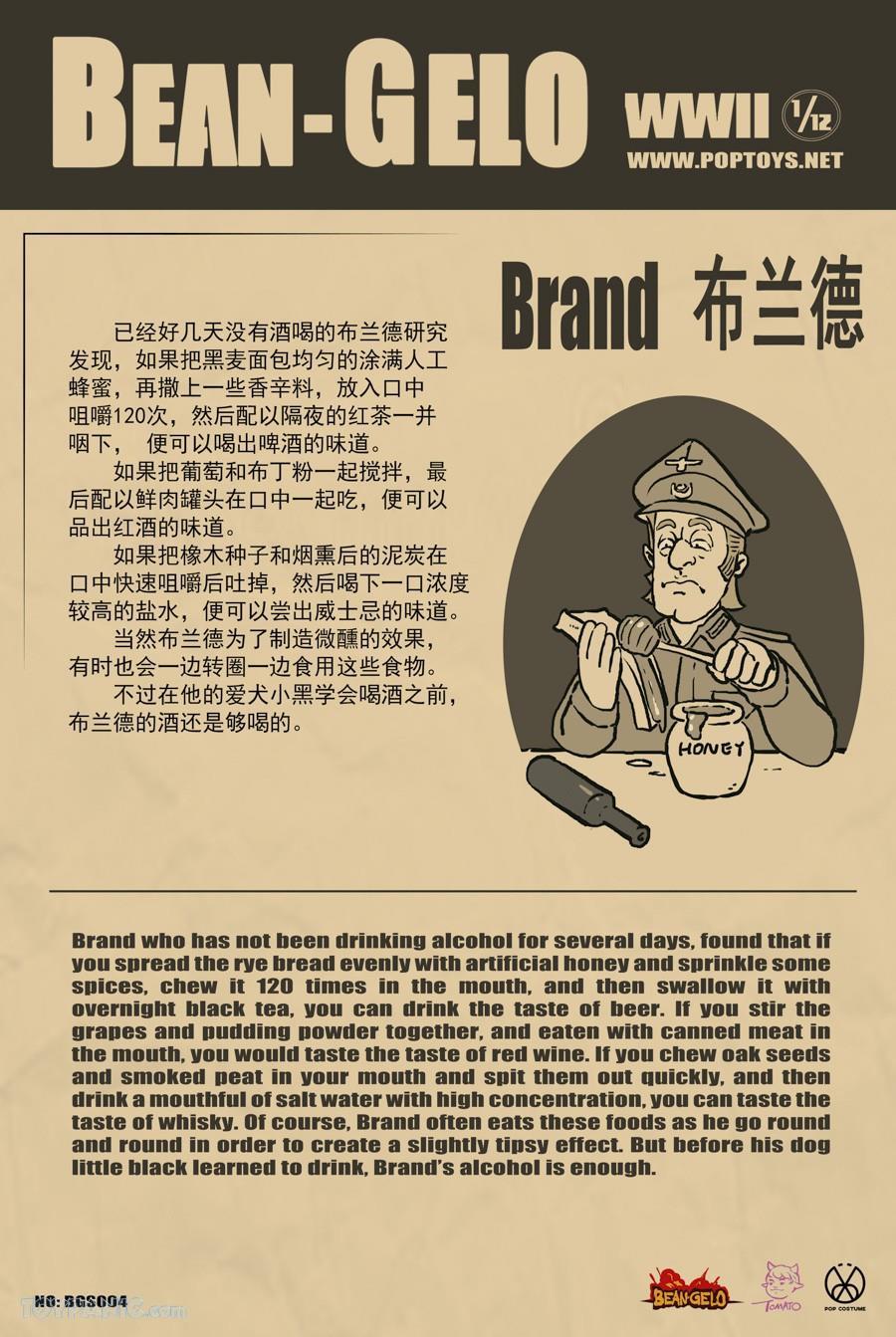 BEAN-GELO

WWII 1/12

WWW.POPTOYS.NET

Brand 布兰德

已经好几天没有酒喝的布兰德研究发现，如果把黑麦面包均匀的涂满人工蜂蜜，再撒上一些香辛料，放入口中咀嚼120次，然后配以隔夜的红茶一并咽下， 便可以喝出啤酒的味道。

如果把葡萄和布丁粉一起搅拌，最后配以鲜肉罐头在口中一起吃，便可以品出红酒的味道。

如果把橡木种子和烟熏后的泥炭在口中快速咀嚼后吐掉，然后喝下一口浓度较高的盐水，便可以尝出威士忌的味道。

当然布兰德为了制造微醺的效果，有时也会一边转圈一边食用这些食物。

不过在他的爱犬小黑学会喝酒之前，布兰德的酒还是够喝的。

HONEY

Brand who has not been drinking alcohol for several days, found that if you spread the rye bread evenly with artificial honey and sprinkle some spices, chew it 120 times in the mouth, and then swallow it with overnight black tea, you can drink the taste of beer. If you stir the grapes and pudding powder together, and eaten with canned meat in the mouth, you would taste the taste of red wine. If you chew oak seeds and smoked peat in your mouth and spit them out quickly, and then drink a mouthful of salt water with high concentration, you can taste the taste of whisky. Of course, Brand often eats these foods as he go round and round in order to create a slightly tipsy effect. But before his dog little black learned to drink, Brand's alcohol is enough.

NO: BGS004

BEANGELO

TOMATO

POP COSTUME